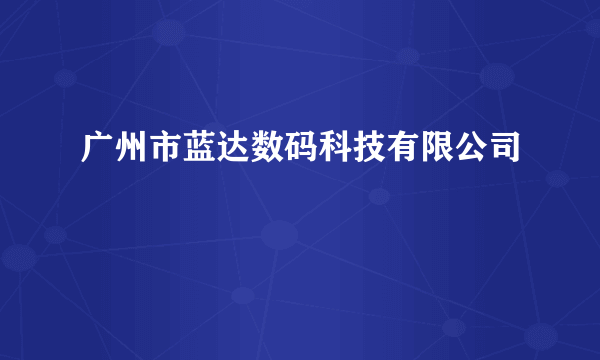 广州市蓝达数码科技有限公司